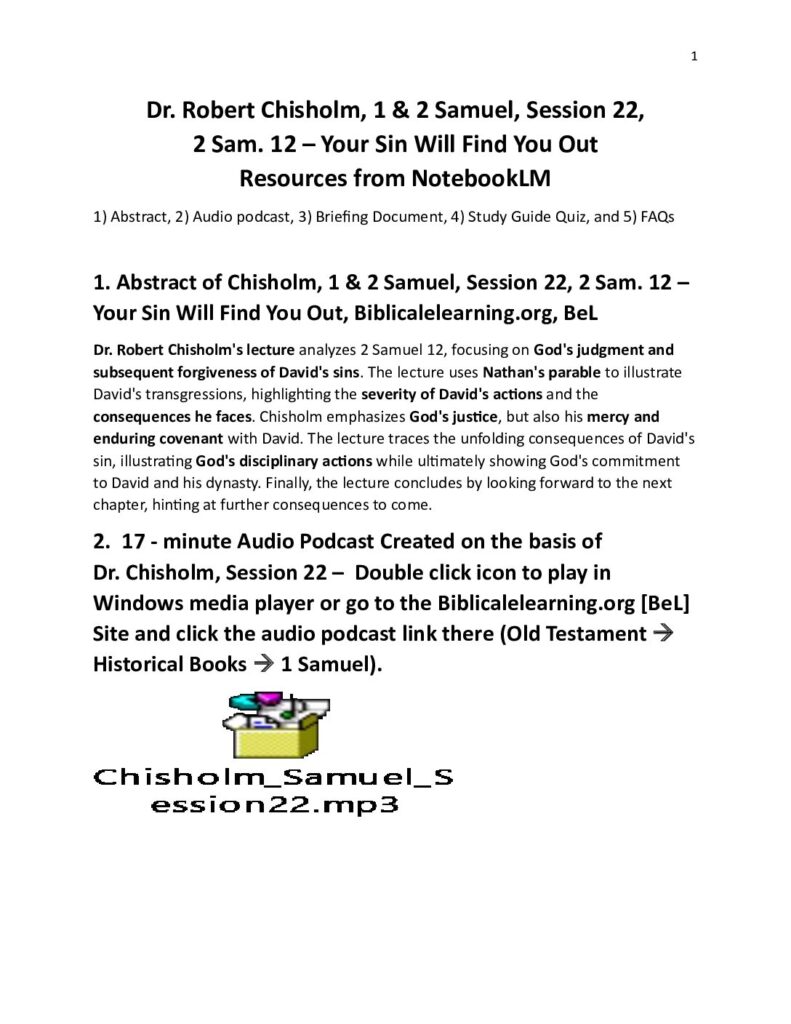 1

Dr. Robert Chisholm, 1 & 2 Samuel, Session 22, 2 Sam. 12 – Your Sin Will Find You Out Resources from NotebookLM

1) Abstract, 2) Audio podcast, 3) Briefing Document, 4) Study Guide Quiz, and 5) FAQs

1. Abstract of Chisholm, 1 & 2 Samuel, Session 22, 2 Sam. 12 – Your Sin Will Find You Out, Biblicalelearning.org, BeL

Dr. Robert Chisholm's lecture analyzes 2 Samuel 12, focusing on God's judgment and subsequent forgiveness of David's sins. The lecture uses Nathan's parable to illustrate David's transgressions, highlighting the severity of David's actions and the consequences he faces. Chisholm emphasizes God's justice, but also his mercy and enduring covenant with David. The lecture traces the unfolding consequences of David's sin, illustrating God's disciplinary actions while ultimately showing God's commitment to David and his dynasty. Finally, the lecture concludes by looking forward to the next chapter, hinting at further consequences to come.

2. 17 - minute Audio Podcast Created on the basis of Dr. Chisholm, Session 22 – Double click icon to play in Windows media player or go to the Biblicalelearning.org [BeL] Site and click the audio podcast link there (Old Testament → Historical Books → 1 Samuel).

Chisholm_Samuel_Session22.mp3